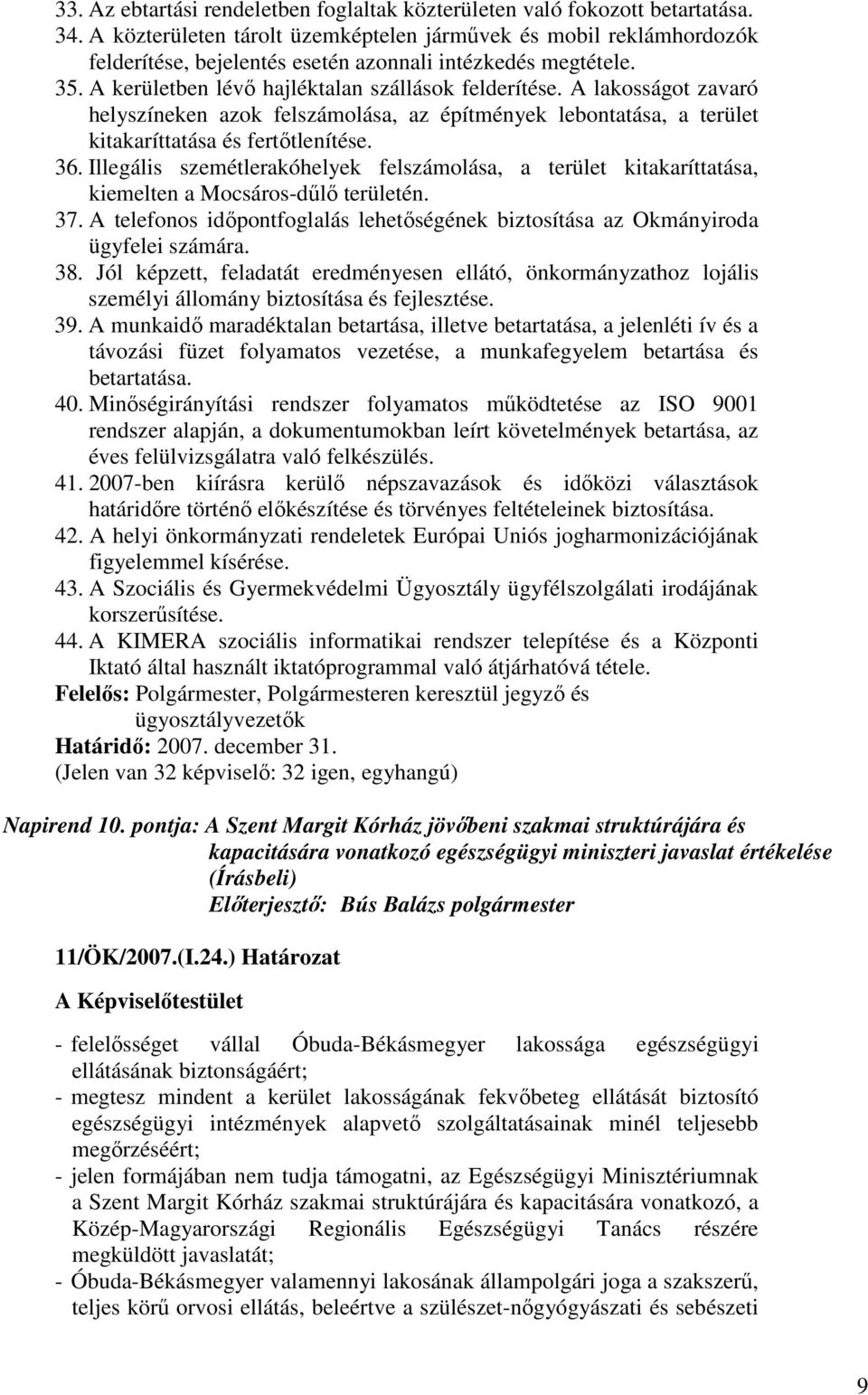 33. Az ebtartási rendeletben foglaltak közterületen való fokozott betartatása.
34. A közterületen tárolt üzemképtelen járművek és mobil reklámhordozók felderítése, bejelentés esetén azonnali intézkedés megtétele.
35. A kerületben lévő hajléktalan szállások felderítése. A lakosságot zavaró helyszíneken azok felszámolása, az építmények lebontatása, a terület kitakaríttatása és fertőtlenítése.
36. Illegális szemétlerakóhelyek felszámolása, a terület kitakaríttatása, kiemelten a Mocsáros-dűlő területén.
37. A telefonos időpontfoglalás lehetőségének biztosítása az Okmányiroda ügyfelei számára.
38. Jól képzett, feladatát eredményesen ellátó, önkormányzathoz lojális személyi állomány biztosítása és fejlesztése.
39. A munkaidő maradéktalan betartása, illetve betartatása, a jelenléti ív és a távozási füzet folyamatos vezetése, a munkafegyelem betartása és betartatása.
40. Minőségirányítási rendszer folyamatos működtetése az ISO 9001 rendszer alapján, a dokumentumokban leírt követelmények betartása, az éves felülvizsgálatra való felkészülés.
41. 2007-ben kiírásra kerülő népszavazások és időközi választások határidőre történő előkészítése és törvényes feltételeinek biztosítása.
42. A helyi önkormányzati rendeletek Európai Uniós jogharmonizációjának figyelemmel kísérése.
43. A Szociális és Gyermekvédelmi Ügyosztály ügyfélszolgálati irodájának korszerűsítése.
44. A KIMERA szociális informatikai rendszer telepítése és a Központi Iktató által használt iktatóprogrammal való átjárhatóvá tétele.
Felelős: Polgármester, Polgármesteren keresztül jegyző és ügyosztályvezetők
Határidő: 2007. december 31.
(Jelen van 32 képviselő: 32 igen, egyhangú)

Napirend 10. pontja: A Szent Margit Kórház jövőbeni szakmai struktúrájára és kapacitására vonatkozó egészségügyi miniszteri javaslat értékelése (Írásbeli)
Előterjesztő: Bús Balázs polgármester

11/ÖK/2007.(I.24.) Határozat

A Képviselőtestület

- felelősséget vállal Óbuda-Békásmegyer lakossága egészségügyi ellátásának biztonságáért;
- megtesz mindent a kerület lakosságának fekvőbeteg ellátását biztosító egészségügyi intézmények alapvető szolgáltatásainak minél teljesebb megőrzéséért;
- jelen formájában nem tudja támogatni, az Egészségügyi Minisztériumnak a Szent Margit Kórház szakmai struktúrájára és kapacitására vonatkozó, a Közép-Magyarországi Regionális Egészségügyi Tanács részére megküldött javaslatát;
- Óbuda-Békásmegyer valamennyi lakosának állampolgári joga a szakszerű, teljes körű orvosi ellátás, beleértve a szülészet-nőgyógyászati és sebészeti

9